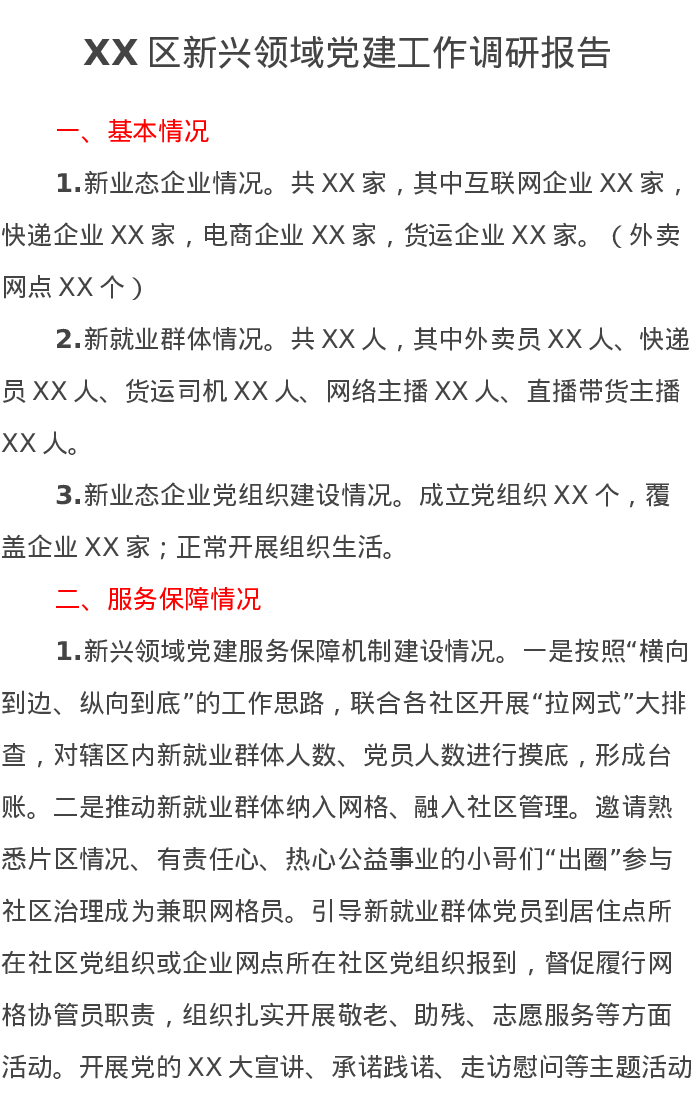 XX区新兴领域党建工作调研报告

一、基本情况

1.新业态企业情况。共XX家，其中互联网企业XX家，快递企业XX家，电商企业XX家，货运企业XX家。（外卖网点XX个）

2.新就业群体情况。共XX人，其中外卖员XX人、快递员XX人、货运司机XX人、网络主播XX人、直播带货主播XX人。

3.新业态企业党组织建设情况。成立党组织XX个，覆盖企业XX家；正常开展组织生活。

二、服务保障情况

1.新兴领域党建服务保障机制建设情况。一是按照“横向到边、纵向到底”的工作思路，联合各社区开展“拉网式”大排查，对辖区内新就业群体人数、党员人数进行摸底，形成台账。二是推动新就业群体纳入网格、融入社区管理。邀请熟悉片区情况、有责任心、热心公益事业的小哥们“出圈”参与社区治理成为兼职网格员。引导新就业群体党员到居住点所在社区党组织或企业网点所在社区党组织报到，督促履行网格协管员职责，组织扎实开展敬老、助残、志愿服务等方面活动。开展党的XX大宣讲、承诺践诺、走访慰问等主题活动